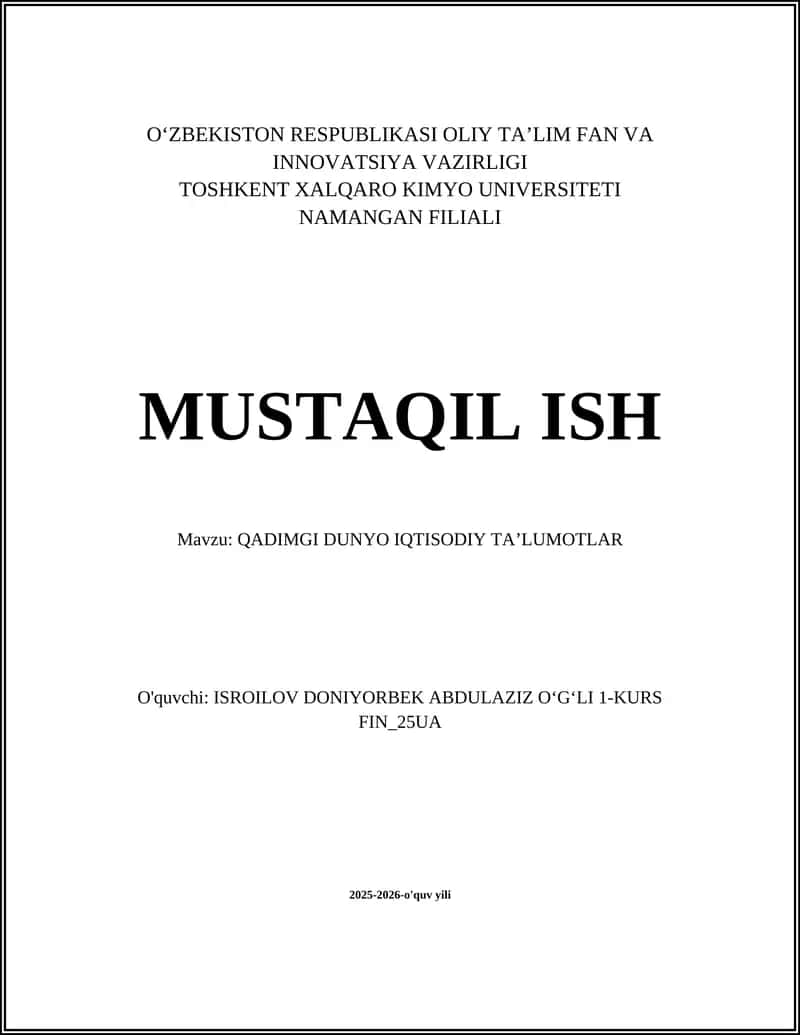 O‘ZBEKISTON RESPUBLIKASI OLIY TA’LIM FAN VA INNOVATSIYA VAZIRLIGI
TOSHKENT XALQARO KIMYO UNIVERSITETI
NAMANGAN FILIALI

MUSTAQIL ISH

Mavzu: QADIMGI DUNYO IQTISODIY TA’LUMOTLAR

O'quvchi: ISROILOV DONIYORBEK ABDULAZIZ O‘G‘LI 1-KURS FIN_25UA

2025-2026-o'quv yili